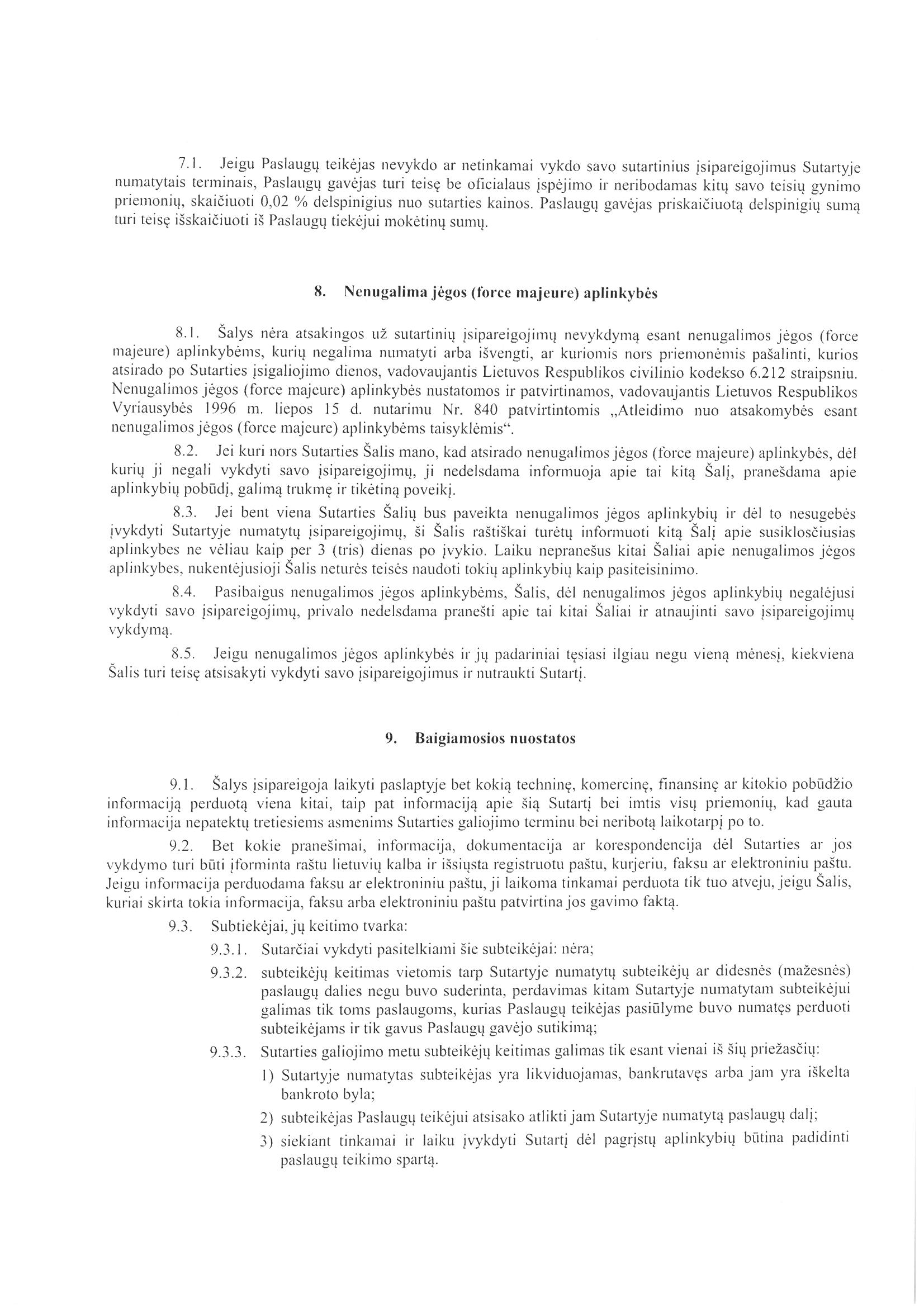 7.1. Jeigu Paslaugų teikėjas nevykdo ar netinkamai vykdo savo sutartinius įsipareigojimus Sutartyje numatytais terminais, Paslaugų gavėjas turi teisę be oficialaus įspėjimo ir neribodamas kitų savo teisių gynimo priemonių, skaičiuoti 0,02 % delspinigius nuo sutarties kainos. Paslaugų gavėjas priskaičiuotą delspinigių sumą turi teisę išskaičiuoti iš Paslaugų tiekėjui mokėtinų sumų.

8. Nenugalima jėgos (force majeure) aplinkybės

8.1. Šalys nėra atsakingos už sutartinių įsipareigojimų nevykdymą esant nenugalimos jėgos (force majeure) aplinkybėms, kurių negalima numatyti arba išvengti, ar kuriomis nors priemonėmis pašalinti, kurios atsirado po Sutarties įsigaliojimo dienos, vadovaujantis Lietuvos Respublikos civilinio kodekso 6.212 straipsniu. Nenugalimos jėgos (force majeure) aplinkybės nustatomos ir patvirtinamos, vadovaujantis Lietuvos Respublikos Vyriausybės 1996 m. liepos 15 d. nutarimu Nr. 840 patvirtintomis „Atleidimo nuo atsakomybės esant nenugalimos jėgos (force majeure) aplinkybėms taisyklėmis“.

8.2. Jei kuri nors Sutarties Šalis mano, kad atsirado nenugalimos jėgos (force majeure) aplinkybės, dėl kurių ji negali vykdyti savo įsipareigojimų, ji nedelsdama informuoja apie tai kitą Šalį, pranešdama apie aplinkybių pobūdį, galimą trukmę ir tikėtiną poveikį.

8.3. Jei bent viena Sutarties Šalių bus paveikta nenugalimos jėgos aplinkybių ir dėl to nesugebės įvykdyti Sutartyje numatytų įsipareigojimų, ši Šalis raštiškai turėtų informuoti kitą Šalį apie susiklosčiusias aplinkybes ne vėliau kaip per 3 (tris) dienas po įvykio. Laiku nepranešus kitai Šaliai apie nenugalimos jėgos aplinkybes, nukentėjusioji Šalis neturės teisės naudoti tokių aplinkybių kaip pasiteisinimo.

8.4. Pasibaigus nenugalimos jėgos aplinkybėms, Šalis, dėl nenugalimos jėgos aplinkybių negalėjusi vykdyti savo įsipareigojimų, privalo nedelsdama pranešti apie tai kitai Šaliai ir atnaujinti savo įsipareigojimų vykdymą.

8.5. Jeigu nenugalimos jėgos aplinkybės ir jų padariniai tęsiasi ilgiau negu vieną mėnesį, kiekviena Šalis turi teisę atsisakyti vykdyti savo įsipareigojimus ir nutraukti Sutartį.

9. Baigiamosios nuostatos

9.1. Šalys įsipareigoja laikyti paslaptyje bet kokią techninę, komercinę, finansinę ar kitokio pobūdžio informaciją perduotą viena kitai, taip pat informaciją apie šią Sutartį bei imtis visų priemonių, kad gauta informacija nepatektų tretiesiems asmenims Sutarties galiojimo terminu bei neribotą laikotarpį po to.

9.2. Bet kokie pranešimai, informacija, dokumentacija ar korespondencija dėl Sutarties ar jos vykdymo turi būti įforminta raštu lietuvių kalba ir išsiųsta registruotu paštu, kurjeriu, faksu ar elektroniniu paštu. Jeigu informacija perduodama faksu ar elektroniniu paštu, ji laikoma tinkamai perduota tik tuo atveju, jeigu Šalis, kuriai skirta tokia informacija, faksu arba elektroniniu paštu patvirtina jos gavimo faktą.

9.3. Subtiekėjai, jų keitimo tvarka:

9.3.1. Sutarčiai vykdyti pasitelkiami šie subteikėjai: nėra;

9.3.2. subteikėjų keitimas vietomis tarp Sutartyje numatytų subteikėjų ar didesnės (mažesnės) paslaugų dalies negu buvo suderinta, perdavimas kitam Sutartyje numatytam subteikėjui galimas tik toms paslaugoms, kurias Paslaugų teikėjas pasiūlyme buvo numatęs perduoti subteikėjams ir tik gavus Paslaugų gavėjo sutikimą;

9.3.3. Sutarties galiojimo metu subteikėjų keitimas galimas tik esant vienai iš šių priežasčių:

1) Sutartyje numatytas subteikėjas yra likviduojamas, bankrutavęs arba jam yra iškelta bankroto byla;

2) subteikėjas Paslaugų teikėjui atsisako atlikti jam Sutartyje numatytą paslaugų dalį;

3) siekiant tinkamai ir laiku įvykdyti Sutartį dėl pagrįstų aplinkybių būtina padidinti paslaugų teikimo spartą.